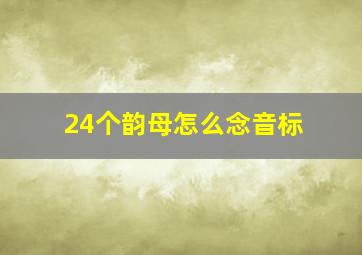 24个韵母怎么念音标